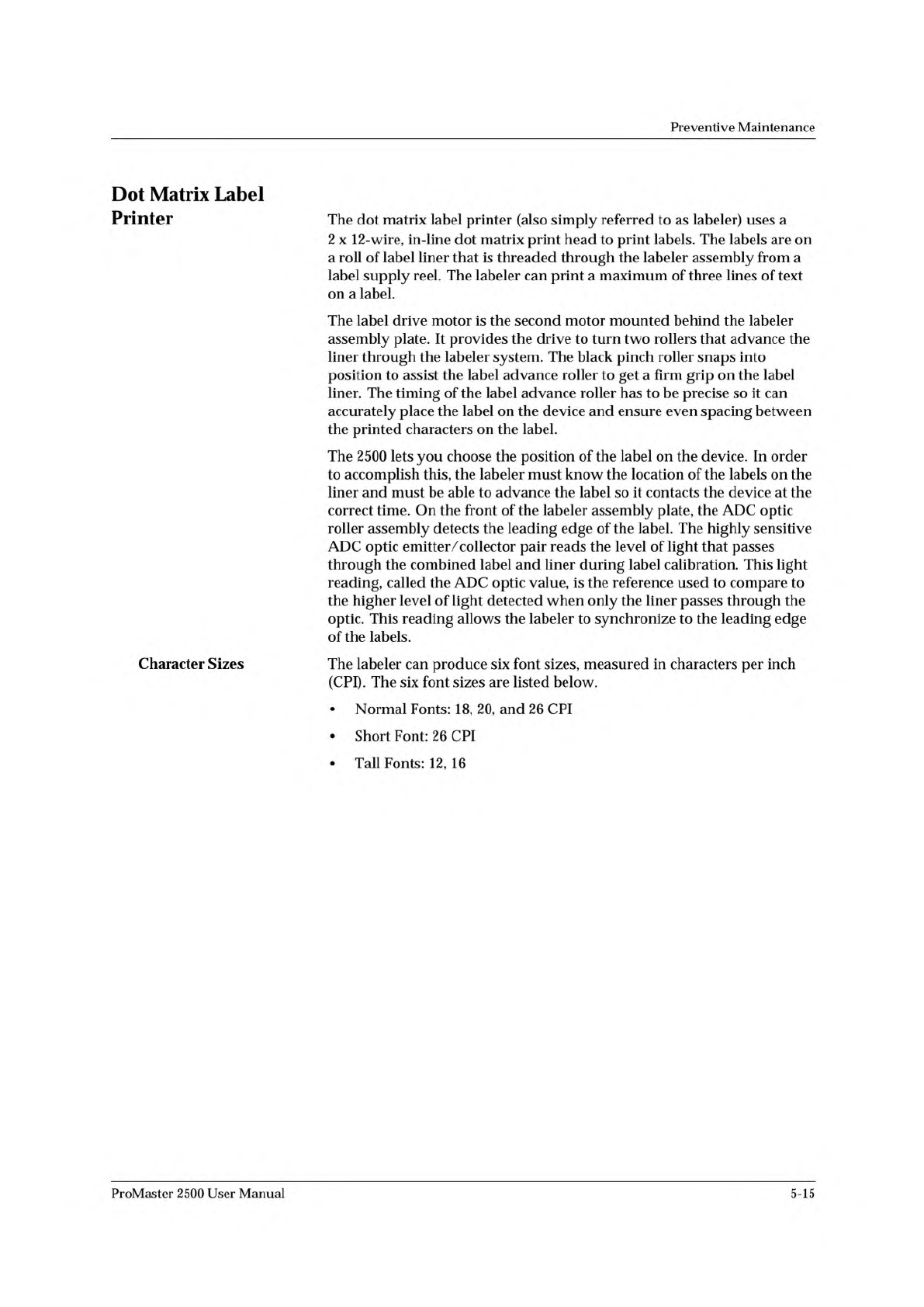 Preventive Maintenance

Dot Matrix Label Printer

The dot matrix label printer (also simply referred to as labeler) uses a 2 x 12-wire, in-line dot matrix print head to print labels. The labels are on a roll of label liner that is threaded through the labeler assembly from a label supply reel. The labeler can print a maximum of three lines of text on a label.

The label drive motor is the second motor mounted behind the labeler assembly plate. It provides the drive to turn two rollers that advance the liner through the labeler system. The black pinch roller snaps into position to assist the label advance roller to get a firm grip on the label liner. The timing of the label advance roller has to be precise so it can accurately place the label on the device and ensure even spacing between the printed characters on the label.

The 2500 lets you choose the position of the label on the device. In order to accomplish this, the labeler must know the location of the labels on the liner and must be able to advance the label so it contacts the device at the correct time. On the front of the labeler assembly plate, the ADC optic roller assembly detects the leading edge of the label. The highly sensitive ADC optic emitter/collector pair reads the level of light that passes through the combined label and liner during label calibration. This light reading, called the ADC optic value, is the reference used to compare to the higher level of light detected when only the liner passes through the optic. This reading allows the labeler to synchronize to the leading edge of the labels.

Character Sizes

The labeler can produce six font sizes, measured in characters per inch (CPI). The six font sizes are listed below.

• Normal Fonts: 18, 20, and 26 CPI
• Short Font: 26 CPI
• Tall Fonts: 12, 16

ProMaster 2500 User Manual

5-15